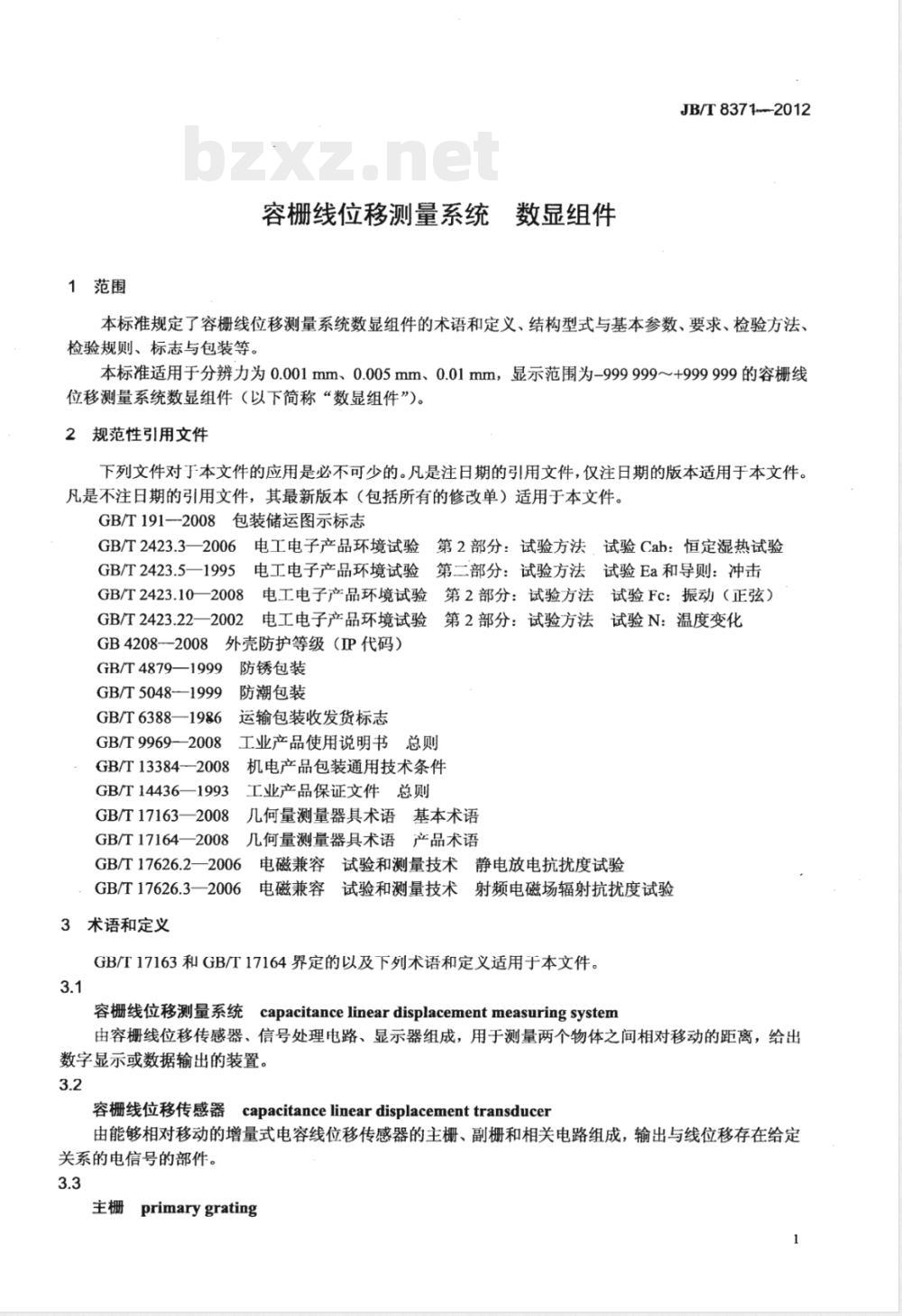 JB/T 8371—2012

bzxz.net

容栅线位移测量系统　数显组件

1　范围

本标准规定了容栅线位移测量系统数显组件的术语和定义、结构型式与基本参数、要求、检验方法、检验规则、标志与包装等。

本标准适用于分辨力为 0.001 mm、0.005 mm、0.01 mm，显示范围为–999 999～+999 999 的容栅线位移测量系统数显组件（以下简称“数显组件”）。

2　规范性引用文件

下列文件对于本文件的应用是必不可少的。凡是注日期的引用文件，仅注日期的版本适用于本文件。凡是不注日期的引用文件，其最新版本（包括所有的修改单）适用于本文件。

GB/T 191—2008　包装储运图示标志

GB/T 2423.3—2006　电工电子产品环境试验　第 2 部分：试验方法　试验 Cab：恒定湿热试验

GB/T 2423.5—1995　电工电子产品环境试验　第二部分：试验方法　试验 Ea 和导则：冲击

GB/T 2423.10—2008　电工电子产品环境试验　第 2 部分：试验方法　试验 Fc：振动（正弦）

GB/T 2423.22—2002　电工电子产品环境试验　第 2 部分：试验方法　试验 N：温度变化

GB 4208—2008　外壳防护等级（IP 代码）

GB/T 4879—1999　防锈包装

GB/T 5048—1999　防潮包装

GB/T 6388—1986　运输包装收发货标志

GB/T 9969—2008　工业产品使用说明书　总则

GB/T 13384—2008　机电产品包装通用技术条件

GB/T 14436—1993　工业产品保证文件　总则

GB/T 17163—2008　几何量测量器具术语　基本术语

GB/T 17164—2008　几何量测量器具术语　产品术语

GB/T 17626.2—2006　电磁兼容　试验和测量技术　静电放电抗扰度试验

GB/T 17626.3—2006　电磁兼容　试验和测量技术　射频电磁场辐射抗扰度试验

3　术语和定义

GB/T 17163 和 GB/T 17164 界定的以及下列术语和定义适用于本文件。

3.1

容栅线位移测量系统　capacitance linear displacement measuring system

由容栅线位移传感器、信号处理电路、显示器组成，用于测量两个物体之间相对移动的距离，给出数字显示或数据输出的装置。

3.2

容栅线位移传感器　capacitance linear displacement transducer

由能够相对移动的增量式电容线位移传感器的主栅、副栅和相关电路组成，输出与线位移存在给定关系的电信号的部件。

3.3

主栅　primary grating

1